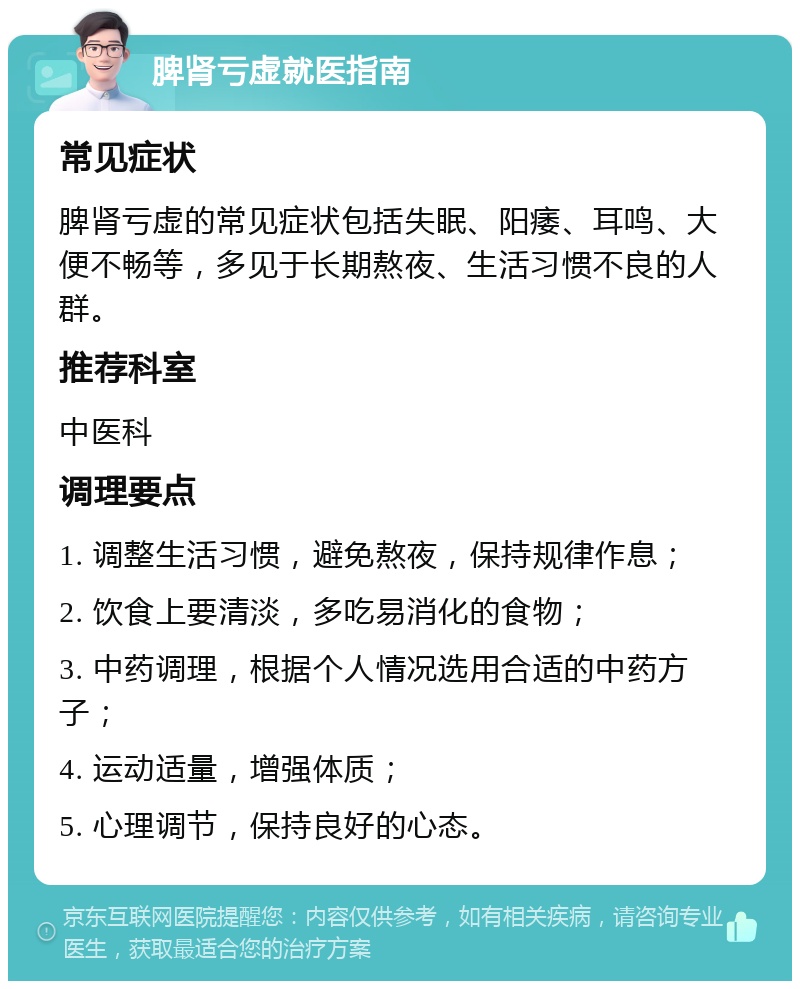 脾肾亏虚就医指南

常见症状

脾肾亏虚的常见症状包括失眠、阳痿、耳鸣、大便不畅等，多见于长期熬夜、生活习惯不良的人群。

推荐科室

中医科

调理要点

1. 调整生活习惯，避免熬夜，保持规律作息；

2. 饮食上要清淡，多吃易消化的食物；

3. 中药调理，根据个人情况选用合适的中药方子；

4. 运动适量，增强体质；

5. 心理调节，保持良好的心态。

京东互联网医院提醒您：内容仅供参考，如有相关疾病，请咨询专业医生，获取最适合您的治疗方案